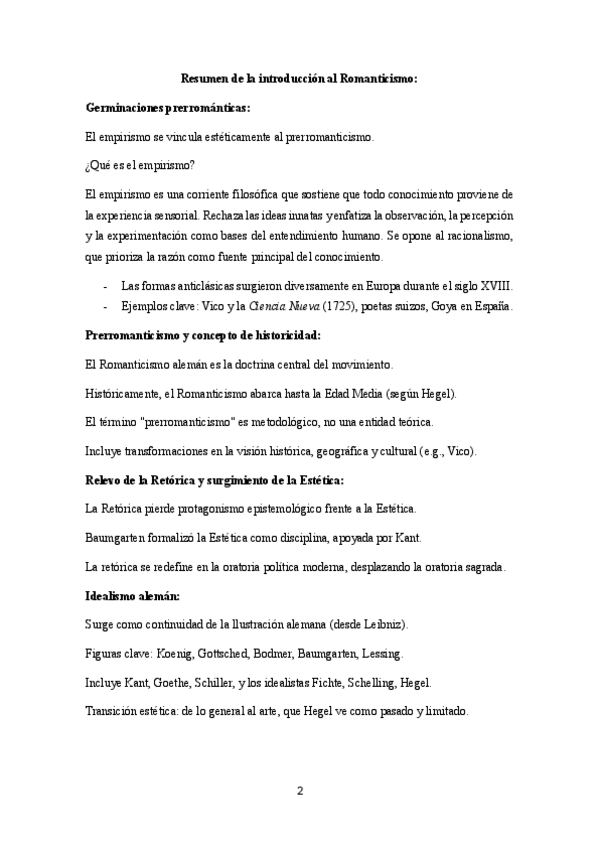 Resumen de la introducción al Romanticismo:

Germinaciones prerrománticas:

El empirismo se vincula estéticamente al prerromanticismo.

¿Qué es el empirismo?

El empirismo es una corriente filosófica que sostiene que todo conocimiento proviene de la experiencia sensorial. Rechaza las ideas innatas y enfatiza la observación, la percepción y la experimentación como bases del entendimiento humano. Se opone al racionalismo, que prioriza la razón como fuente principal del conocimiento.

- Las formas anticlásicas surgieron diversamente en Europa durante el siglo XVIII.
- Ejemplos clave: Vico y la Ciencia Nueva (1725), poetas suizos, Goya en España.

Prerromanticismo y concepto de historicidad:

El Romanticismo alemán es la doctrina central del movimiento.

Históricamente, el Romanticismo abarca hasta la Edad Media (según Hegel).

El término "prerromanticismo" es metodológico, no una entidad teórica.

Incluye transformaciones en la visión histórica, geográfica y cultural (e.g., Vico).

Relevo de la Retórica y surgimiento de la Estética:

La Retórica pierde protagonismo epistemológico frente a la Estética.

Baumgarten formalizó la Estética como disciplina, apoyada por Kant.

La retórica se redefine en la oratoria política moderna, desplazando la oratoria sagrada.

Idealismo alemán:

Surge como continuidad de la Ilustración alemana (desde Leibniz).

Figuras clave: Koenig, Gottsched, Bodmer, Baumgarten, Lessing.

Incluye Kant, Goethe, Schiller, y los idealistas Fichte, Schelling, Hegel.

Transición estética: de lo general al arte, que Hegel ve como pasado y limitado.

2